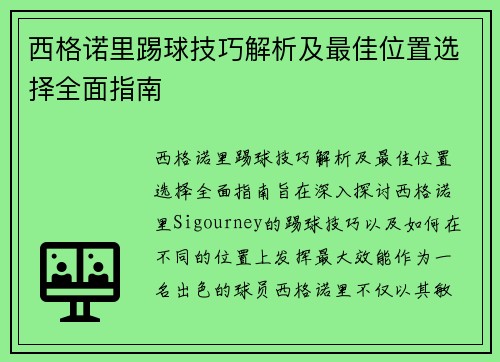 西格诺里踢球技巧解析及最佳位置选择全面指南

西格诺里踢球技巧解析及最佳位置选择全面指南旨在深入探讨西格诺里Sigourney的踢球技巧以及如何在不同的位置上发挥最大效能作为一名出色的球员西格诺里不仅以其敏